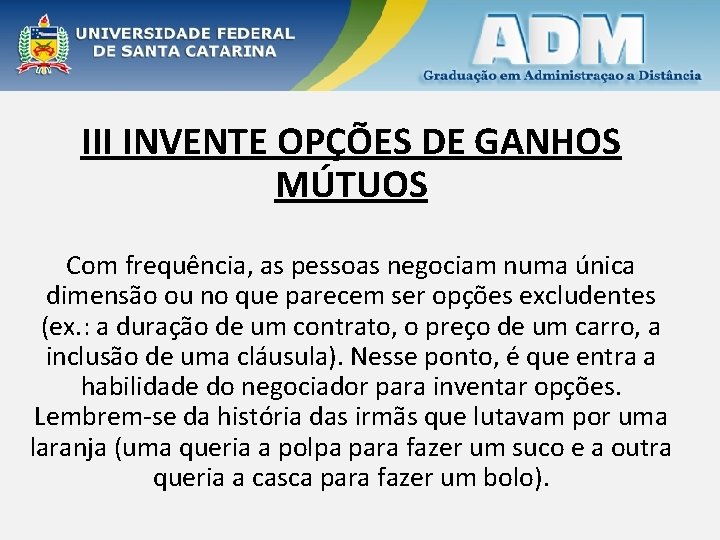 UNIVERSIDADE FEDERAL DE SANTA CATARINA

ADM
Graduação em Administraçao a Distância

III INVENTE OPÇÕES DE GANHOS MÚTUOS

Com frequência, as pessoas negociam numa única dimensão ou no que parecem ser opções excludentes (ex.: a duração de um contrato, o preço de um carro, a inclusão de uma cláusula). Nesse ponto, é que entra a habilidade do negociador para inventar opções. Lembrem-se da história das irmãs que lutavam por uma laranja (uma queria a polpa para fazer um suco e a outra queria a casca para fazer um bolo).